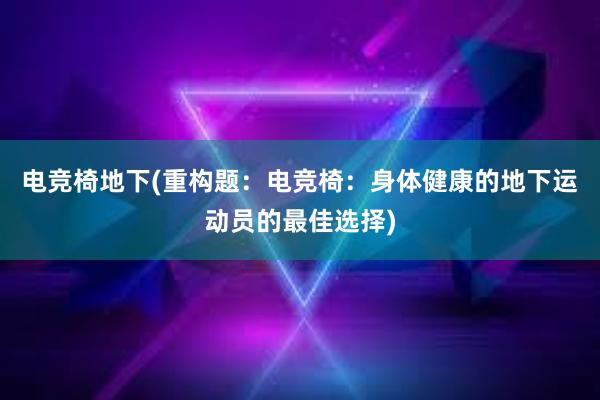 电竞椅地下(重构题：电竞椅：身体健康的地下运动员的最佳选择)